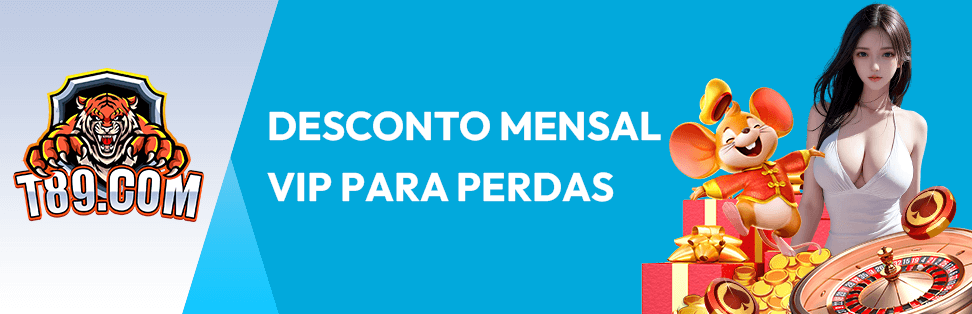 T89.COM

DESCONTO MENSAL VIP PARA PERDAS